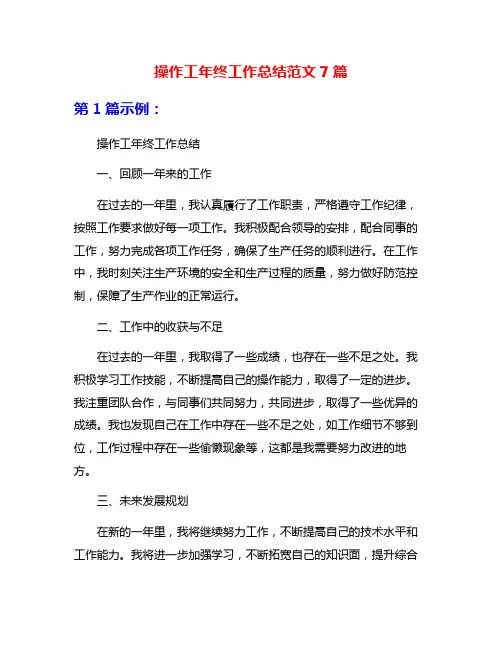 操作工年终工作总结范文 7 篇

第 1 篇示例：

操作工年终工作总结

一、回顾一年来的工作

在过去的一年里，我认真履行了工作职责，严格遵守工作纪律，按照工作要求做好每一项工作。我积极配合领导的安排，配合同事的工作，努力完成各项工作任务，确保了生产任务的顺利进行。在工作中，我时刻关注生产环境的安全和生产过程的质量，努力做好防范控制，保障了生产作业的正常运行。

二、工作中的收获与不足

在过去的一年里，我取得了一些成绩，也存在一些不足之处。我积极学习工作技能，不断提高自己的操作能力，取得了一定的进步。我注重团队合作，与同事们共同努力，共同进步，取得了一些优异的成绩。我也发现自己在工作中存在一些不足之处，如工作细节不够到位，工作过程中存在一些偷懒现象等，这都是我需要努力改进的地方。

三、未来发展规划

在新的一年里，我将继续努力工作，不断提高自己的技术水平和工作能力。我将进一步加强学习，不断拓宽自己的知识面，提升综合